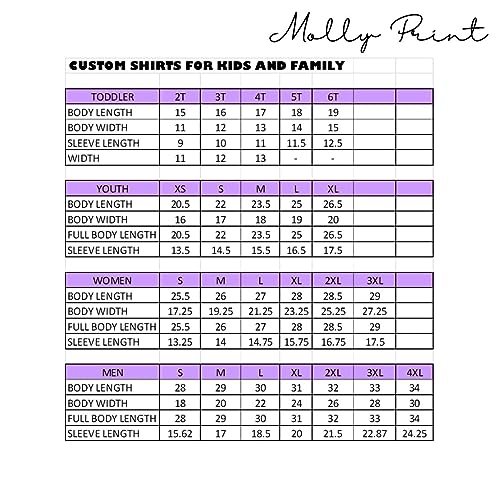 Molly Print

CUSTOM SHIRTS FOR KIDS AND FAMILY

| TODDLER | 2T | 3T | 4T | 5T | 6T | | |
|---|---|---|---|---|---|---|---|
| BODY LENGTH | 15 | 16 | 17 | 18 | 19 | | |
| BODY WIDTH | 11 | 12 | 13 | 14 | 15 | | |
| SLEEVE LENGTH | 9 | 10 | 11 | 11.5 | 12.5 | | |
| WIDTH | 11 | 12 | 13 | - | - | | |

| YOUTH | XS | S | M | L | XL | | |
|---|---|---|---|---|---|---|---|
| BODY LENGTH | 20.5 | 22 | 23.5 | 25 | 26.5 | | |
| BODY WIDTH | 16 | 17 | 18 | 19 | 20 | | |
| FULL BODY LENGTH | 20.5 | 22 | 23.5 | 25 | 26.5 | | |
| SLEEVE LENGTH | 13.5 | 14.5 | 15.5 | 16.5 | 17.5 | | |

| WOMEN | S | M | L | XL | 2XL | 3XL | |
|---|---|---|---|---|---|---|---|
| BODY LENGTH | 25.5 | 26 | 27 | 28 | 28.5 | 29 | |
| BODY WIDTH | 17.25 | 19.25 | 21.25 | 23.25 | 25.25 | 27.25 | |
| FULL BODY LENGTH | 25.5 | 26 | 27 | 28 | 28.5 | 29 | |
| SLEEVE LENGTH | 13.25 | 14 | 14.75 | 15.75 | 16.75 | 17.5 | |

| MEN | S | M | L | XL | 2XL | 3XL | 4XL |
|---|---|---|---|---|---|---|---|
| BODY LENGTH | 28 | 29 | 30 | 31 | 32 | 33 | 34 |
| BODY WIDTH | 18 | 20 | 22 | 24 | 26 | 28 | 30 |
| FULL BODY LENGTH | 28 | 29 | 30 | 31 | 32 | 33 | 34 |
| SLEEVE LENGTH | 15.62 | 17 | 18.5 | 20 | 21.5 | 22.87 | 24.25 |